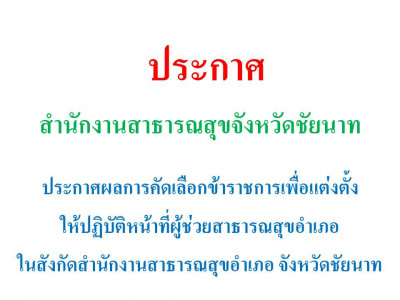 ประกาศ

สำนักงานสาธารณสุขจังหวัดชัยนาท

ประกาศผลการคัดเลือกข้าราชการเพื่อแต่งตั้ง

ให้ปฏิบัติหน้าที่ผู้ช่วยสาธารณสุขอำเภอ

ในสังกัดสำนักงานสาธารณสุขอำเภอ จังหวัดชัยนาท